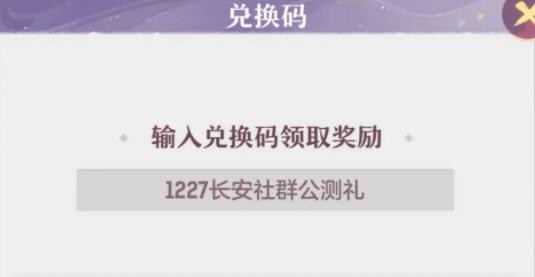 兑换码

输入兑换码领取奖励

1227长安社群公测礼